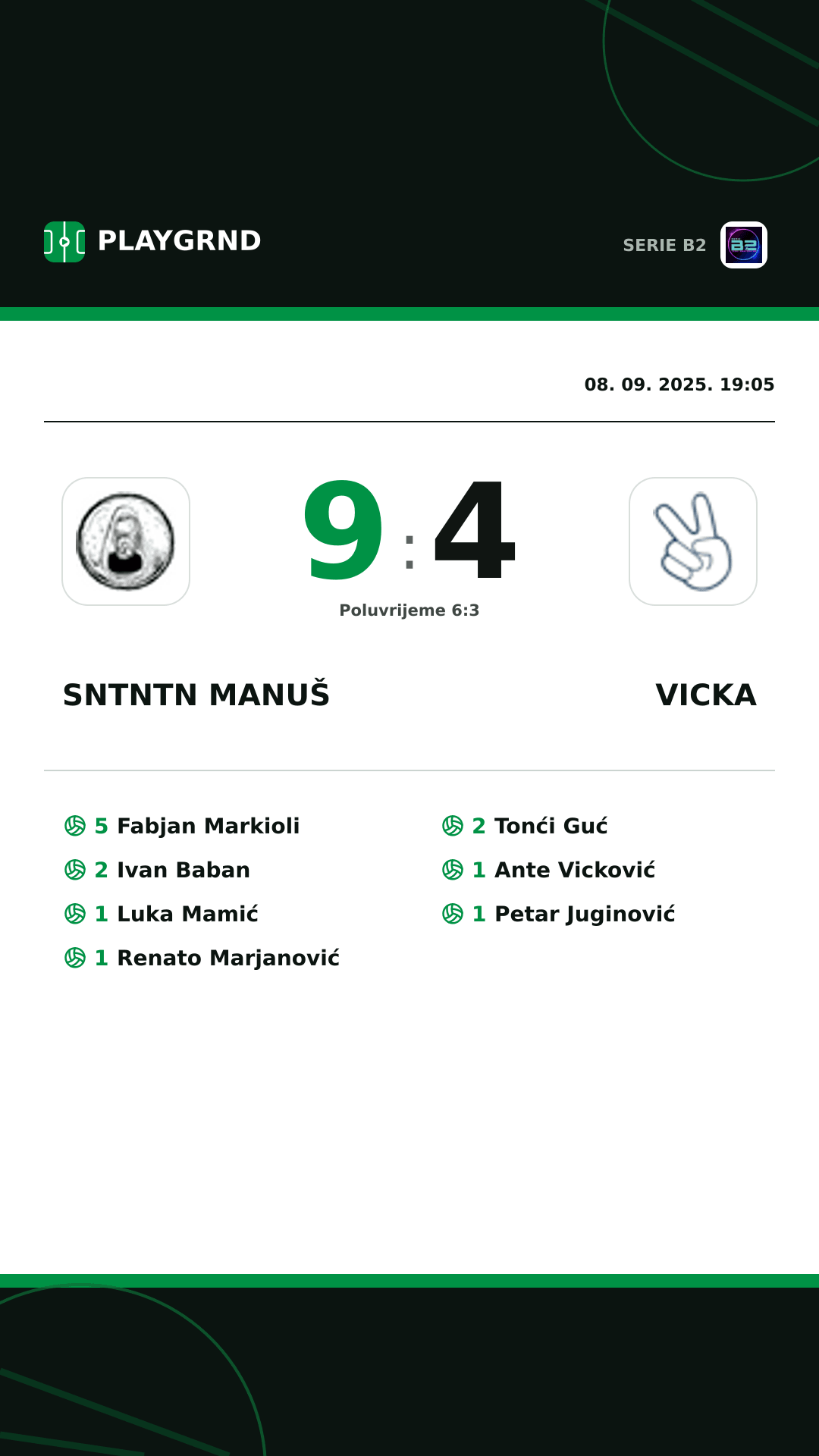 PLAYGRND

SERIE B2

08. 09. 2025. 19:05

9 : 4

Poluvrijeme 6:3

SNTNTN MANUŠ

VICKA

5 Fabjan Markioli
2 Ivan Baban
1 Luka Mamić
1 Renato Marjanović

2 Tonći Guć
1 Ante Vicković
1 Petar Juginović